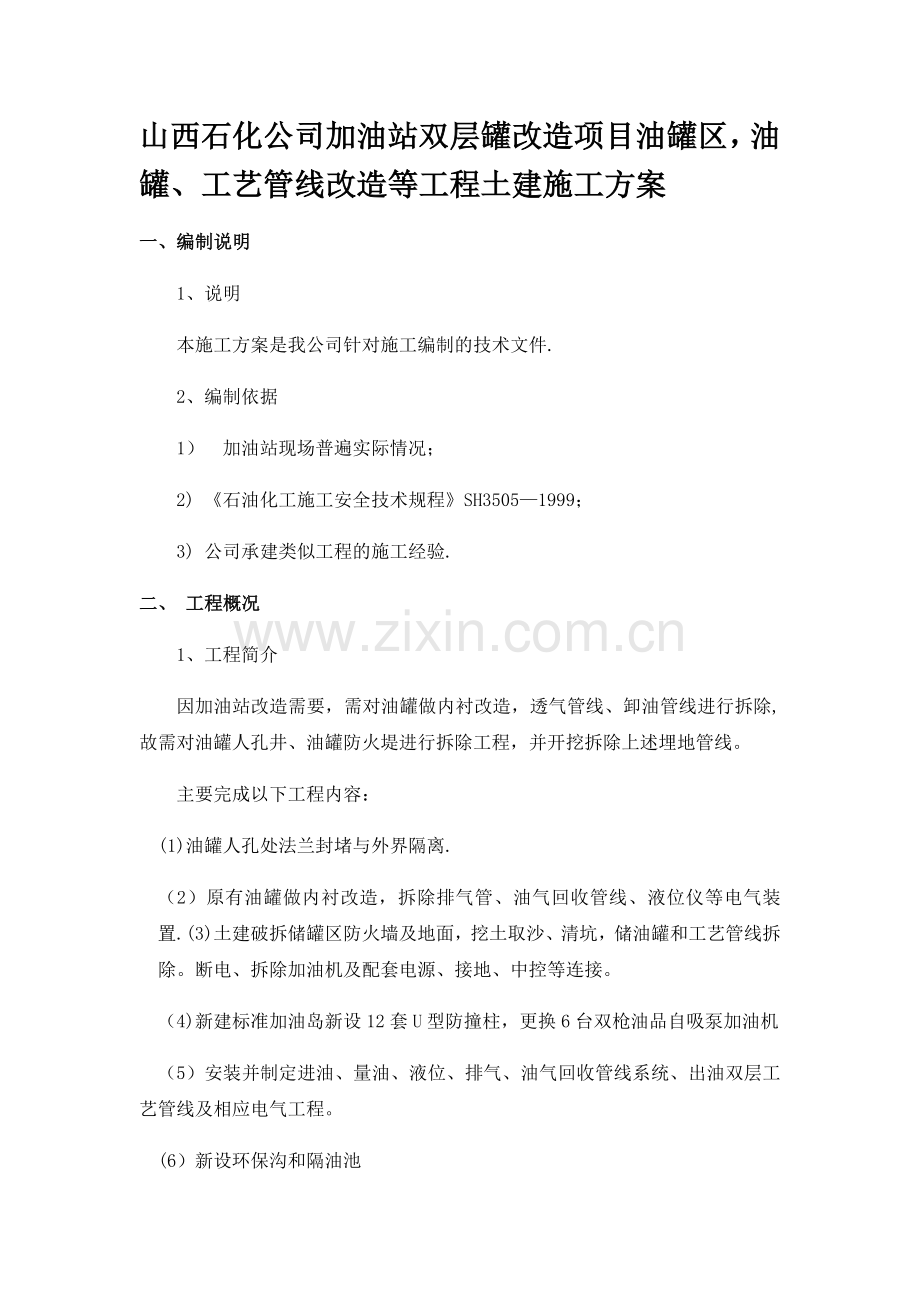 山西石化公司加油站双层罐改造项目油罐区，油罐、工艺管线改造等工程土建施工方案

一、编制说明

1、说明

本施工方案是我公司针对施工编制的技术文件.

2、编制依据

1） 加油站现场普遍实际情况；

2) 《石油化工施工安全技术规程》SH3505—1999；

3) 公司承建类似工程的施工经验.

二、 工程概况

www.zixin.com.cn

1、工程简介

因加油站改造需要，需对油罐做内衬改造，透气管线、卸油管线进行拆除，故需对油罐人孔井、油罐防火堤进行拆除工程，并开挖拆除上述埋地管线。

主要完成以下工程内容：

(1)油罐人孔处法兰封堵与外界隔离.

（2）原有油罐做内衬改造，拆除排气管、油气回收管线、液位仪等电气装置.(3)土建破拆储罐区防火墙及地面，挖土取沙、清坑，储油罐和工艺管线拆除。断电、拆除加油机及配套电源、接地、中控等连接。

(4)新建标准加油岛新设12套U型防撞柱，更换6台双枪油品自吸泵加油机

（5）安装并制定进油、量油、液位、排气、油气回收管线系统、出油双层工艺管线及相应电气工程。

(6）新设环保沟和隔油池